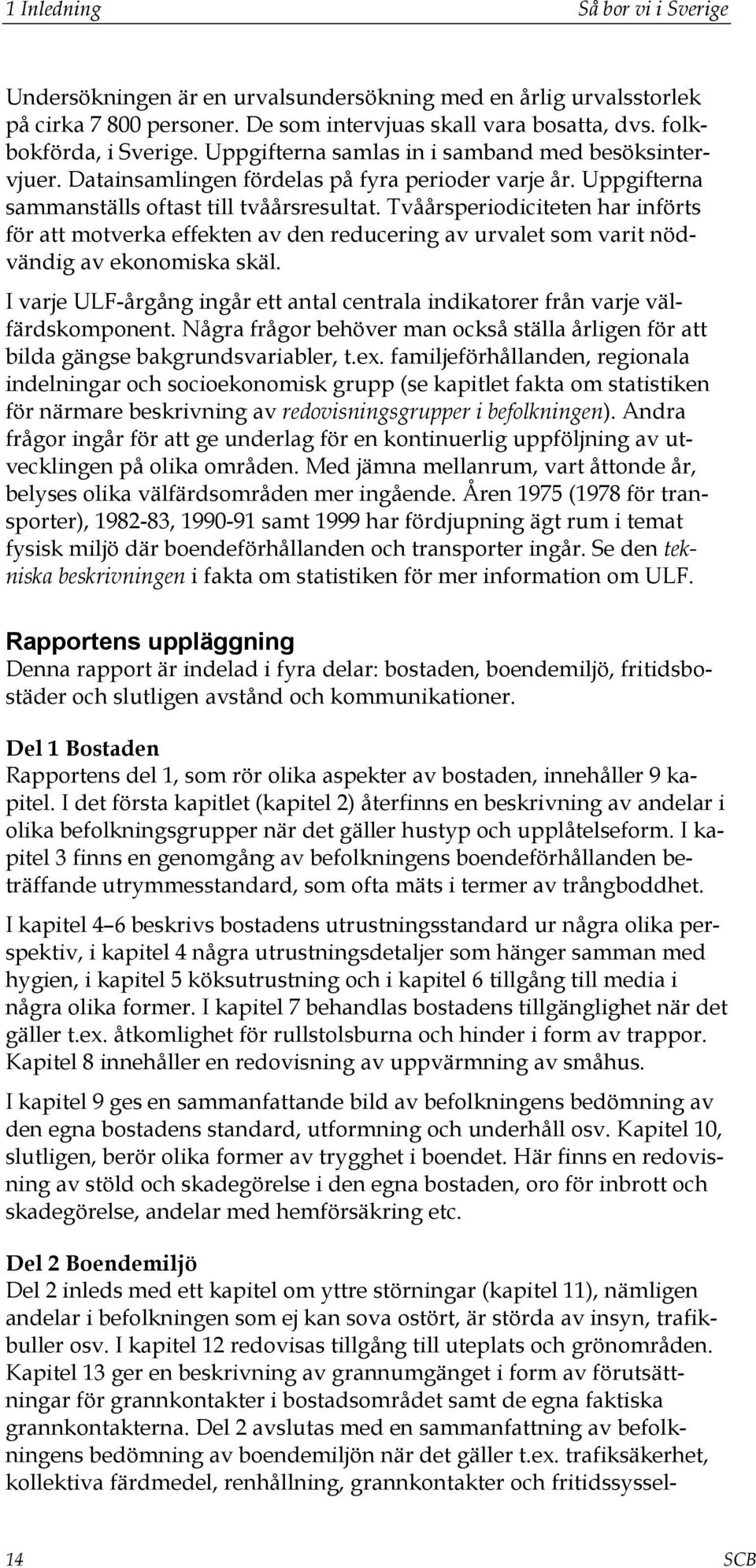 1 Inledning Så bor vi i Sverige

Undersökningen är en urvalsundersökning med en årlig urvalsstorlek på cirka 7 800 personer. De som intervjuas skall vara bosatta, dvs. folkbokförda, i Sverige. Uppgifterna samlas in i samband med besöksintervjuer. Datainsamlingen fördelas på fyra perioder varje år. Uppgifterna sammanställs oftast till tvåårsresultat. Tvåårsperiodiciteten har införts för att motverka effekten av den reducering av urvalet som varit nödvändig av ekonomiska skäl.

I varje ULF-årgång ingår ett antal centrala indikatorer från varje välfärdskomponent. Några frågor behöver man också ställa årligen för att bilda gängse bakgrundsvariabler, t.ex. familjeförhållanden, regionala indelningar och socioekonomisk grupp (se kapitlet fakta om statistiken för närmare beskrivning av redovisningsgrupper i befolkningen). Andra frågor ingår för att ge underlag för en kontinuerlig uppföljning av utvecklingen på olika områden. Med jämna mellanrum, vart åttonde år, belyses olika välfärdsområden mer ingående. Åren 1975 (1978 för transporter), 1982-83, 1990-91 samt 1999 har fördjupning ägt rum i temat fysisk miljö där boendeförhållanden och transporter ingår. Se den tekniska beskrivningen i fakta om statistiken för mer information om ULF.

Rapportens uppläggning
Denna rapport är indelad i fyra delar: bostaden, boendemiljö, fritidsbostäder och slutligen avstånd och kommunikationer.

Del 1 Bostaden
Rapportens del 1, som rör olika aspekter av bostaden, innehåller 9 kapitel. I det första kapitlet (kapitel 2) återfinns en beskrivning av andelar i olika befolkningsgrupper när det gäller hustyp och upplåtelseform. I kapitel 3 finns en genomgång av befolkningens boendeförhållanden beträffande utrymmesstandard, som ofta mäts i termer av trångboddhet.

I kapitel 4–6 beskrivs bostadens utrustningsstandard ur några olika perspektiv, i kapitel 4 några utrustningsdetaljer som hänger samman med hygien, i kapitel 5 köksutrustning och i kapitel 6 tillgång till media i några olika former. I kapitel 7 behandlas bostadens tillgänglighet när det gäller t.ex. åtkomlighet för rullstolsburna och hinder i form av trappor. Kapitel 8 innehåller en redovisning av uppvärmning av småhus.

I kapitel 9 ges en sammanfattande bild av befolkningens bedömning av den egna bostadens standard, utformning och underhåll osv. Kapitel 10, slutligen, berör olika former av trygghet i boendet. Här finns en redovisning av stöld och skadegörelse i den egna bostaden, oro för inbrott och skadegörelse, andelar med hemförsäkring etc.

Del 2 Boendemiljö
Del 2 inleds med ett kapitel om yttre störningar (kapitel 11), nämligen andelar i befolkningen som ej kan sova ostört, är störda av insyn, trafikbuller osv. I kapitel 12 redovisas tillgång till uteplats och grönområden. Kapitel 13 ger en beskrivning av grannumgänget i form av förutsättningar för grannkontakter i bostadsområdet samt de egna faktiska grannkontakterna. Del 2 avslutas med en sammanfattning av befolkningens bedömning av boendemiljön när det gäller t.ex. trafiksäkerhet, kollektiva färdmedel, renhållning, grannkontakter och fritidssyssel-

14 SCB